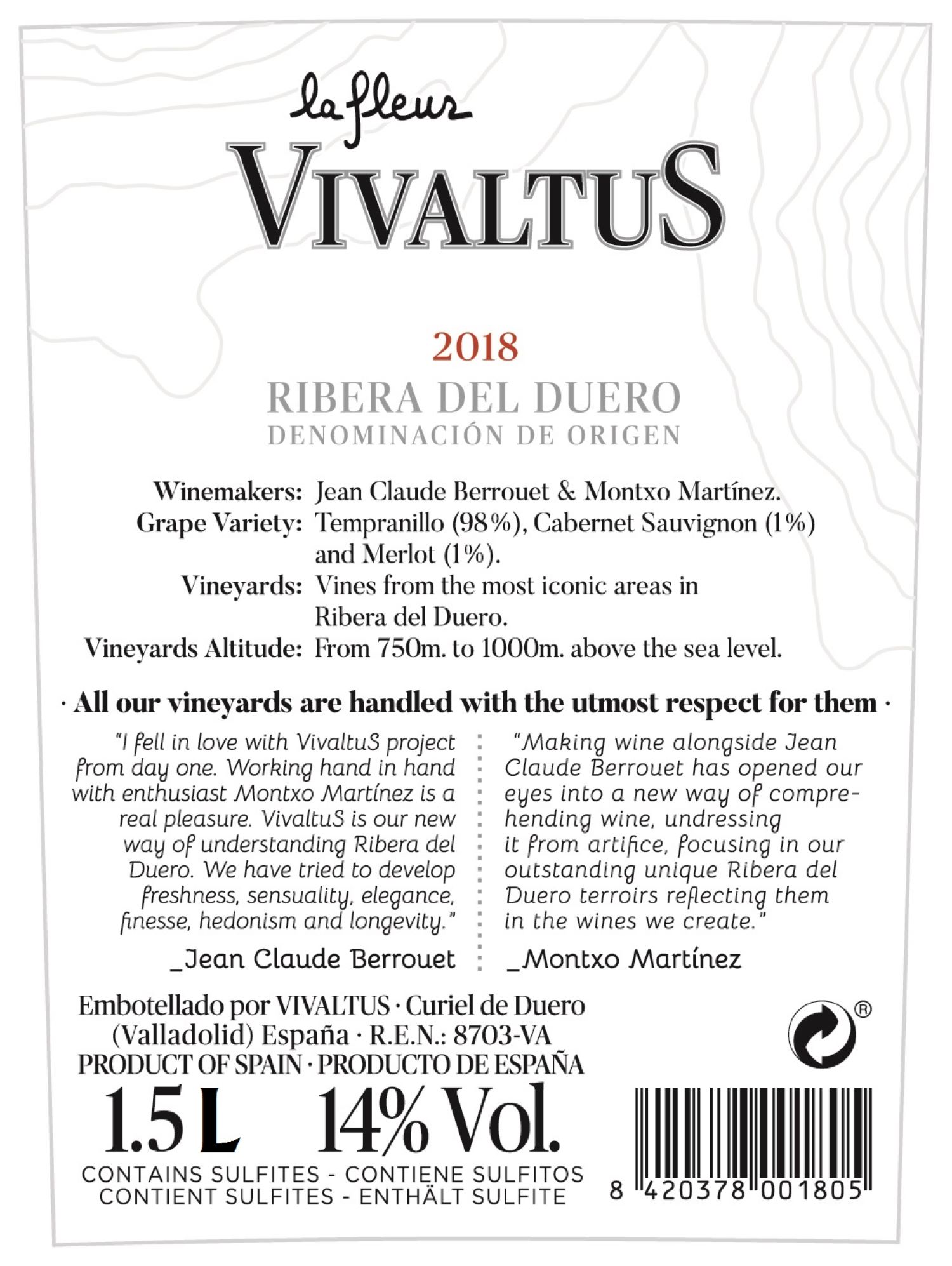 la fleur

VIVALTUS

2018

RIBERA DEL DUERO
DENOMINACIÓN DE ORIGEN

Winemakers: Jean Claude Berrouet & Montxo Martínez.
Grape Variety: Tempranillo (98%), Cabernet Sauvignon (1%) and Merlot (1%).
Vineyards: Vines from the most iconic areas in Ribera del Duero.
Vineyards Altitude: From 750m. to 1000m. above the sea level.

· All our vineyards are handled with the utmost respect for them ·

"I fell in love with VivaltuS project from day one. Working hand in hand with enthusiast Montxo Martínez is a real pleasure. VivaltuS is our new way of understanding Ribera del Duero. We have tried to develop freshness, sensuality, elegance, finesse, hedonism and longevity."

_Jean Claude Berrouet

"Making wine alongside Jean Claude Berrouet has opened our eyes into a new way of comprehending wine, undressing it from artifice, focusing in our outstanding unique Ribera del Duero terroirs reflecting them in the wines we create."

_Montxo Martínez

Embotellado por VIVALTUS · Curiel de Duero (Valladolid) España · R.E.N.: 8703-VA
PRODUCT OF SPAIN · PRODUCTO DE ESPAÑA

1.5 L 14% Vol.

CONTAINS SULFITES - CONTIENE SULFITOS
CONTIENT SULFITES - ENTHÄLT SULFITE

®

8 420378 001805